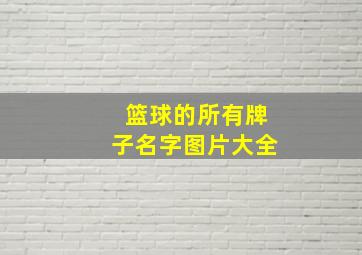 篮球的所有牌子名字图片大全